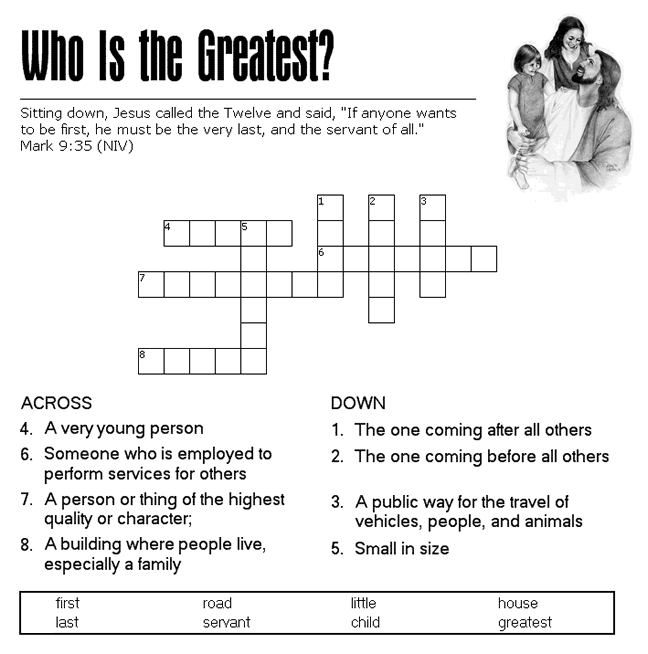 Who Is the Greatest?

Sitting down, Jesus called the Twelve and said, "If anyone wants to be first, he must be the very last, and the servant of all." Mark 9:35 (NIV)

1
2
3
4
5
6
7
8

ACROSS
4. A very young person
6. Someone who is employed to perform services for others
7. A person or thing of the highest quality or character;
8. A building where people live, especially a family

DOWN
1. The one coming after all others
2. The one coming before all others
3. A public way for the travel of vehicles, people, and animals
5. Small in size

first
last
road
servant
little
child
house
greatest